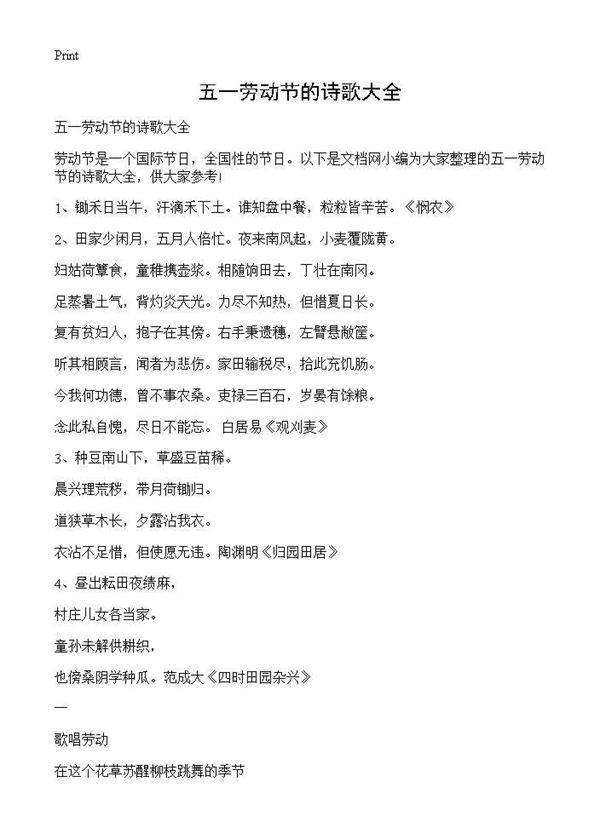 Print

五一劳动节的诗歌大全

五一劳动节的诗歌大全

劳动节是一个国际节日，全国性的节日。以下是文档网小编为大家整理的五一劳动节的诗歌大全，供大家参考！

1、锄禾日当午，汗滴禾下土。谁知盘中餐，粒粒皆辛苦。《悯农》

2、田家少闲月，五月人倍忙。夜来南风起，小麦覆陇黄。

妇姑荷箪食，童稚携壶浆。相随饷田去，丁壮在南冈。

足蒸暑土气，背灼炎天光。力尽不知热，但惜夏日长。

复有贫妇人，抱子在其傍。右手秉遗穗，左臂悬敝筐。

听其相顾言，闻者为悲伤。家田输税尽，拾此充饥肠。

今我何功德，曾不事农桑。吏禄三百石，岁晏有馀粮。

念此私自愧，尽日不能忘。 白居易《观刈麦》

3、种豆南山下，草盛豆苗稀。

晨兴理荒秽，带月荷锄归。

道狭草木长，夕露沾我衣。

衣沾不足惜，但使愿无违。陶渊明《归园田居》

4、昼出耘田夜绩麻，

村庄儿女各当家。

童孙未解供耕织，

也傍桑阴学种瓜。范成大《四时田园杂兴》

—

歌唱劳动

在这个花草苏醒柳枝跳舞的季节